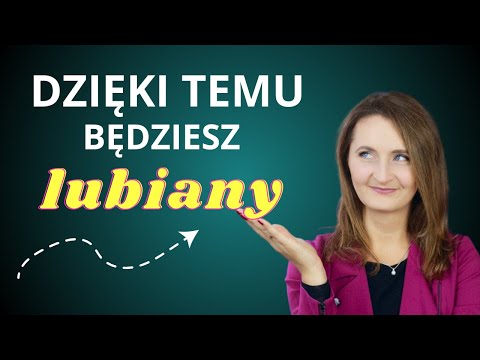 DZIĘKI TEMU
BĘDZIESZ
lubiany